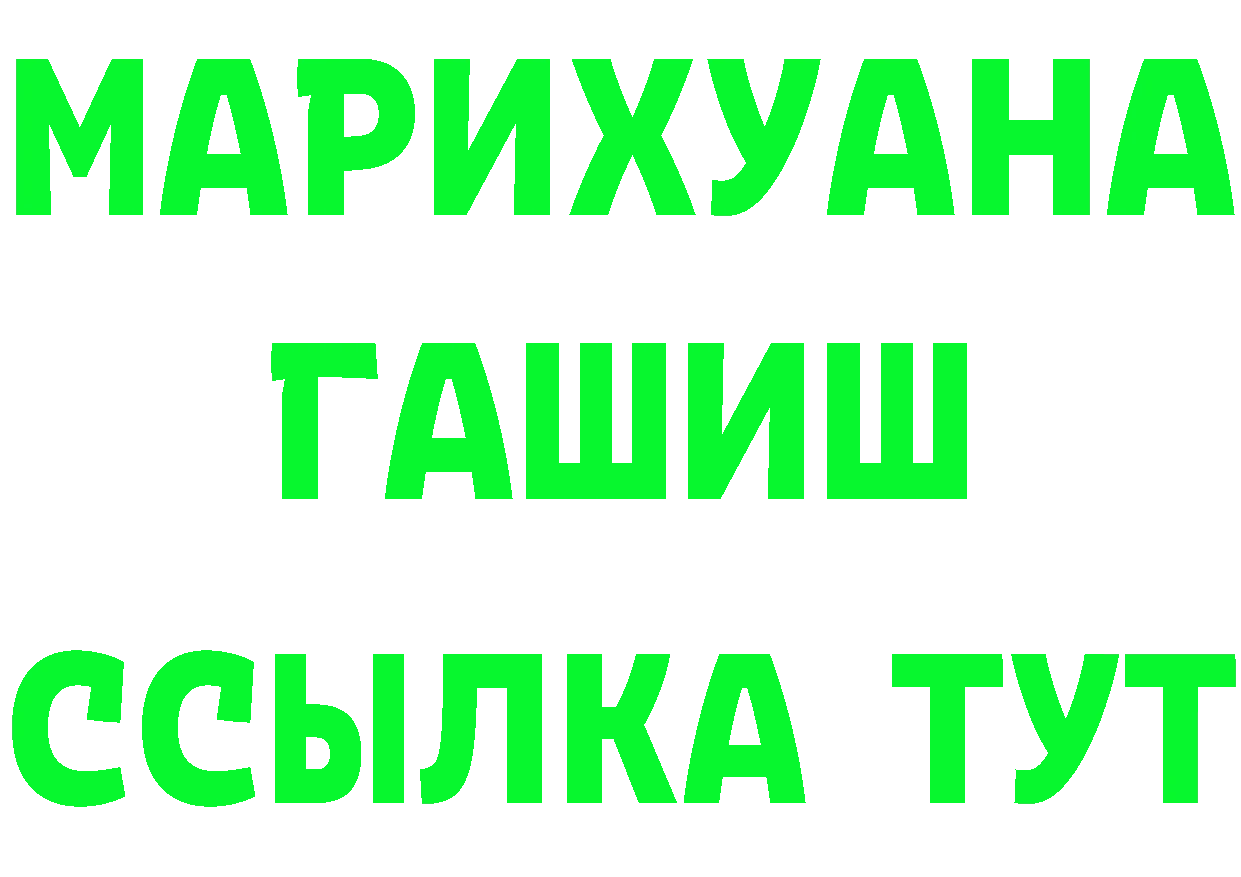 МАРИХУАНА
ГАШИШ
ССЫЛКА ТУТ